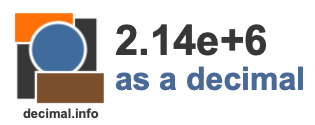 2.14e+6
as a decimal

decimal.info